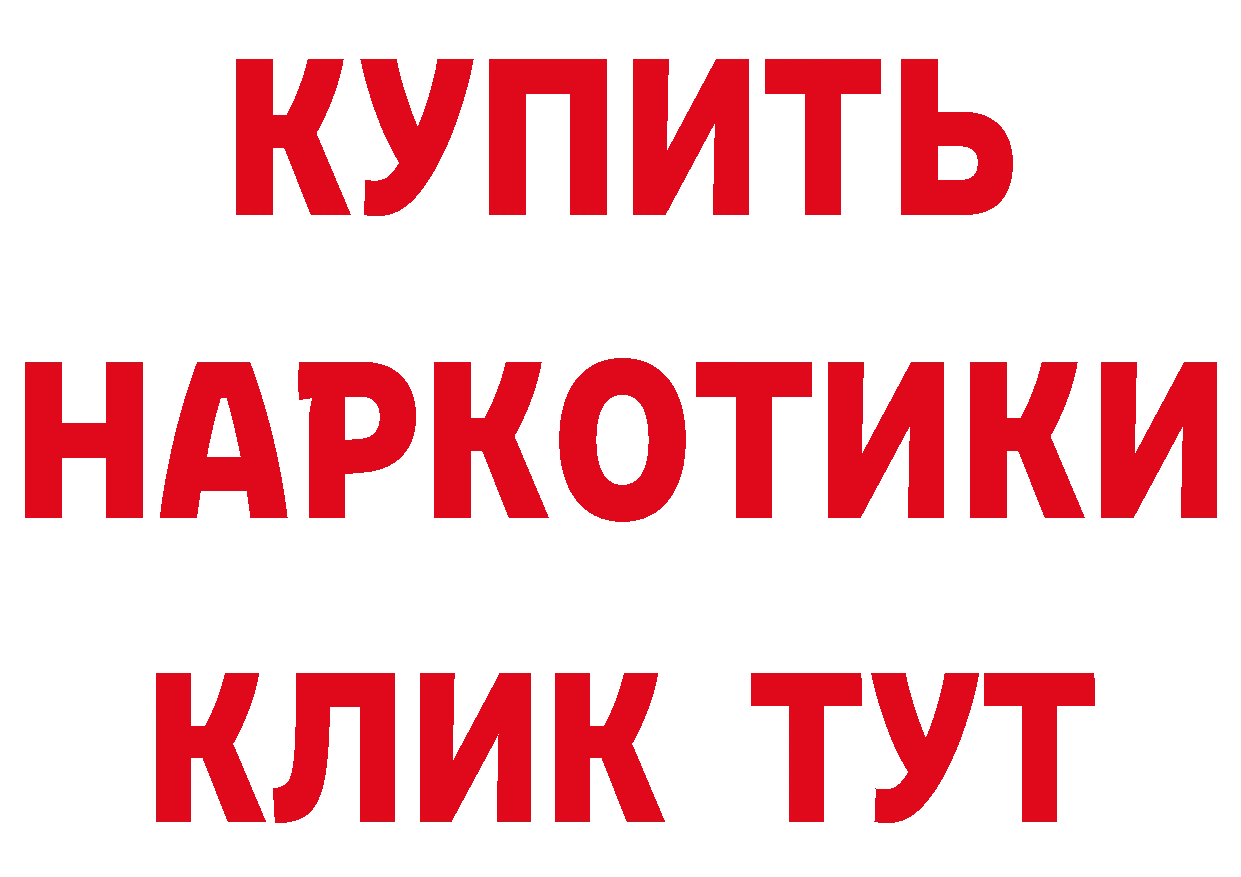 КУПИТЬ
НАРКОТИКИ
КЛИК ТУТ